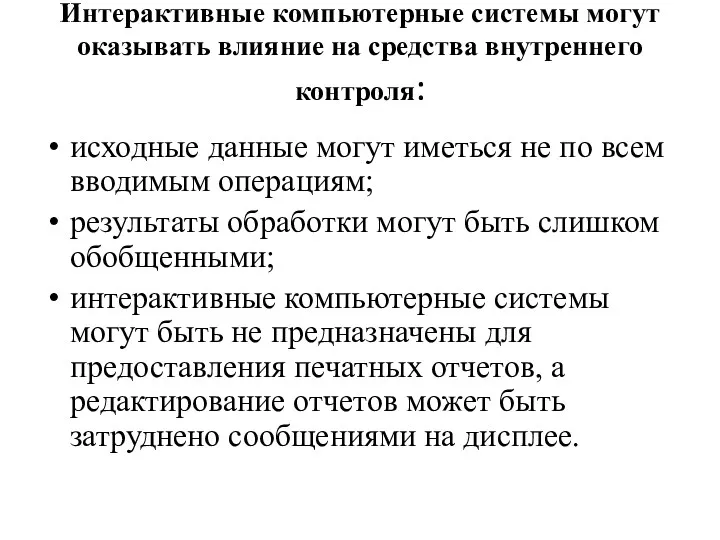 Интерактивные компьютерные системы могут оказывать влияние на средства внутреннего контроля:

• исходные данные могут иметься не по всем вводимым операциям;
• результаты обработки могут быть слишком обобщенными;
• интерактивные компьютерные системы могут быть не предназначены для предоставления печатных отчетов, а редактирование отчетов может быть затруднено сообщениями на дисплее.